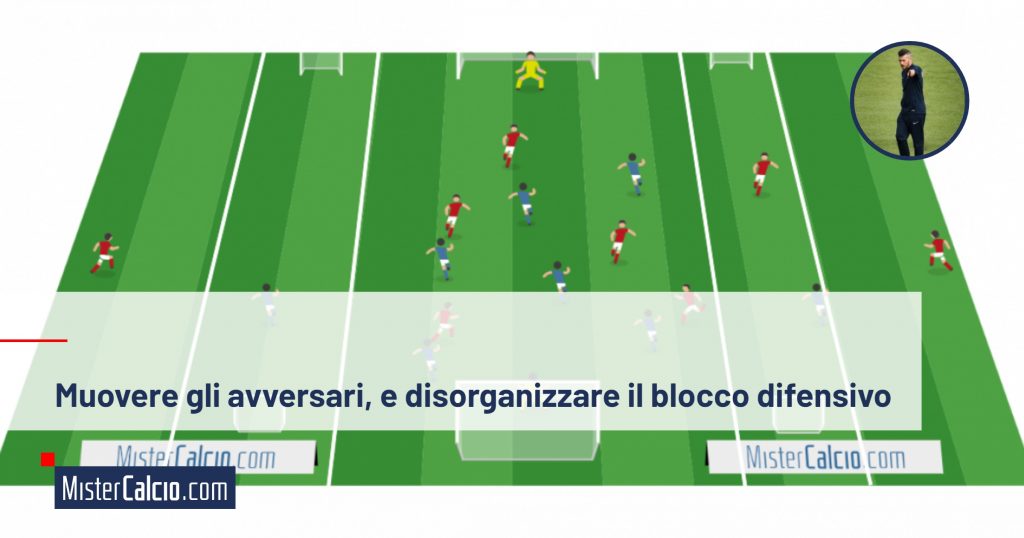 Muovere gli avversari, e disorganizzare il blocco difensivo

MisterCalcio.com

MisterCalcio.com

MisterCalcio.com